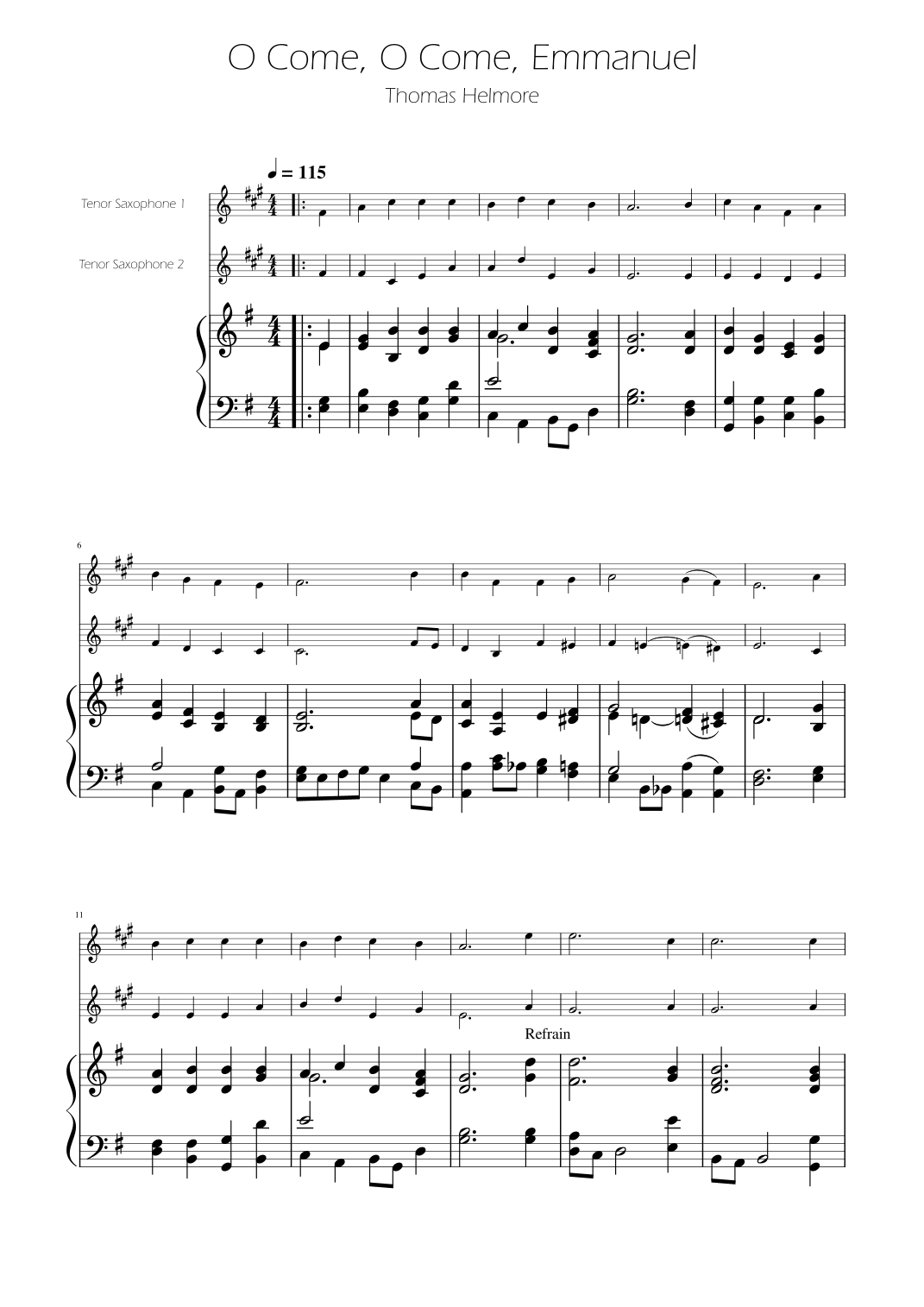 O Come, O Come, Emmanuel

Thomas Helmore

♩ = 115

Tenor Saxophone 1

Tenor Saxophone 2

6

11

Refrain